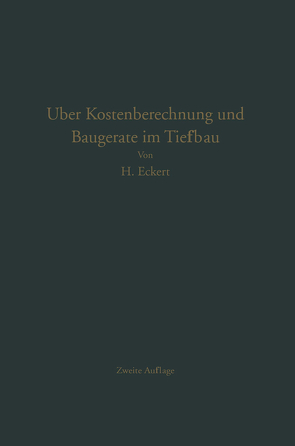 Uber Kostenberechnung und Baugerate im Tiefbau

Von

H. Eckert

Zweite Auflage